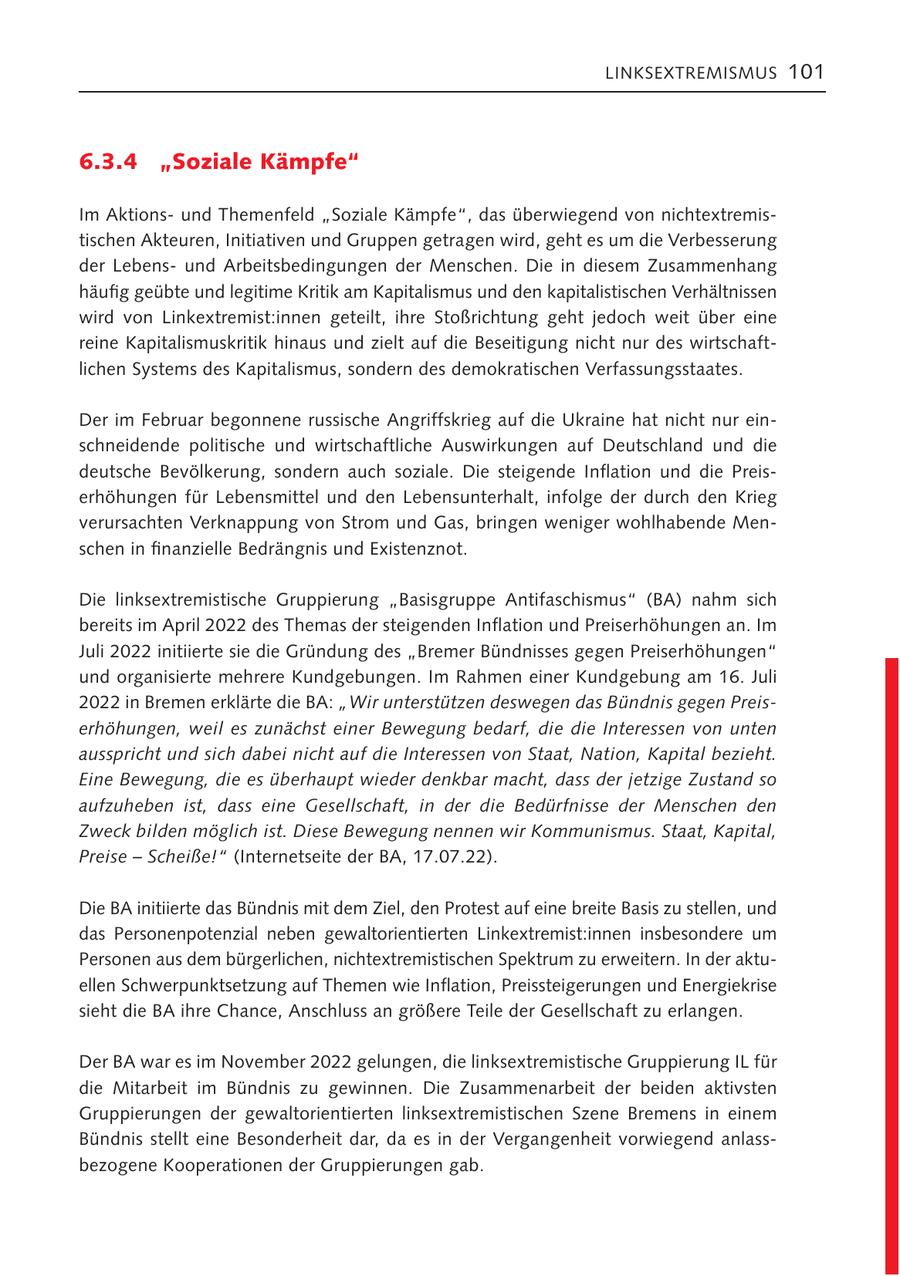 LINKSEXTREMISMUS 101

6.3.4 „Soziale Kämpfe“

Im Aktions- und Themenfeld „Soziale Kämpfe“, das überwiegend von nichtextremistischen Akteuren, Initiativen und Gruppen getragen wird, geht es um die Verbesserung der Lebens- und Arbeitsbedingungen der Menschen. Die in diesem Zusammenhang häufig geübte und legitime Kritik am Kapitalismus und den kapitalistischen Verhältnissen wird von Linkextremist:innen geteilt, ihre Stoßrichtung geht jedoch weit über eine reine Kapitalismuskritik hinaus und zielt auf die Beseitigung nicht nur des wirtschaftlichen Systems des Kapitalismus, sondern des demokratischen Verfassungsstaates.

Der im Februar begonnene russische Angriffskrieg auf die Ukraine hat nicht nur einschneidende politische und wirtschaftliche Auswirkungen auf Deutschland und die deutsche Bevölkerung, sondern auch soziale. Die steigende Inflation und die Preiserhöhungen für Lebensmittel und den Lebensunterhalt, infolge der durch den Krieg verursachten Verknappung von Strom und Gas, bringen weniger wohlhabende Menschen in finanzielle Bedrängnis und Existenznot.

Die linksextremistische Gruppierung „Basisgruppe Antifaschismus“ (BA) nahm sich bereits im April 2022 des Themas der steigenden Inflation und Preiserhöhungen an. Im Juli 2022 initiierte sie die Gründung des „Bremer Bündnisses gegen Preiserhöhungen“ und organisierte mehrere Kundgebungen. Im Rahmen einer Kundgebung am 16. Juli 2022 in Bremen erklärte die BA: „Wir unterstützen deswegen das Bündnis gegen Preiserhöhungen, weil es zunächst einer Bewegung bedarf, die die Interessen von unten ausspricht und sich dabei nicht auf die Interessen von Staat, Nation, Kapital bezieht. Eine Bewegung, die es überhaupt wieder denkbar macht, dass der jetzige Zustand so aufzuheben ist, dass eine Gesellschaft, in der die Bedürfnisse der Menschen den Zweck bilden möglich ist. Diese Bewegung nennen wir Kommunismus. Staat, Kapital, Preise – Scheiße!“ (Internetseite der BA, 17.07.22).

Die BA initiierte das Bündnis mit dem Ziel, den Protest auf eine breite Basis zu stellen, und das Personenpotenzial neben gewaltorientierten Linkextremist:innen insbesondere um Personen aus dem bürgerlichen, nichtextremistischen Spektrum zu erweitern. In der aktuellen Schwerpunktsetzung auf Themen wie Inflation, Preissteigerungen und Energiekrise sieht die BA ihre Chance, Anschluss an größere Teile der Gesellschaft zu erlangen.

Der BA war es im November 2022 gelungen, die linksextremistische Gruppierung IL für die Mitarbeit im Bündnis zu gewinnen. Die Zusammenarbeit der beiden aktivsten Gruppierungen der gewaltorientierten linksextremistischen Szene Bremens in einem Bündnis stellt eine Besonderheit dar, da es in der Vergangenheit vorwiegend anlassbezogene Kooperationen der Gruppierungen gab.